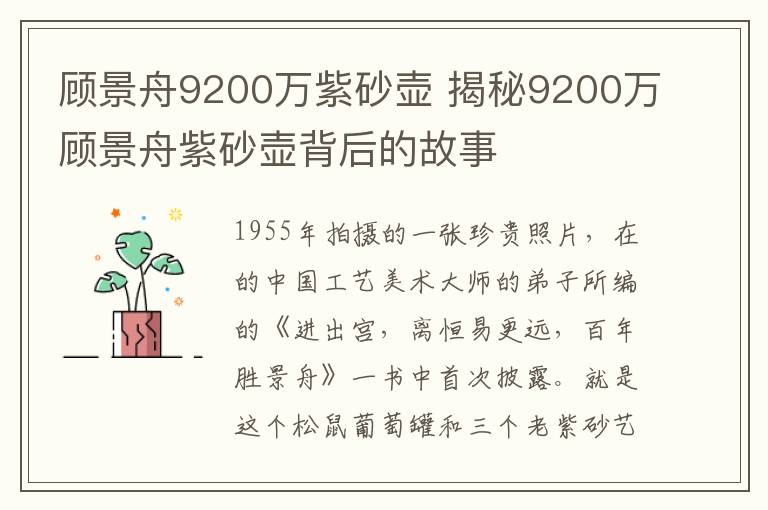 顾景舟9200万紫砂壶 揭秘9200万顾景舟紫砂壶背后的故事

1955年拍摄的一张珍贵照片，在的中国工艺美术大师的弟子所编的《进出宫，离恒易更远，百年胜景舟》一书中首次披露。就是这个松鼠葡萄罐和三个老紫砂艺